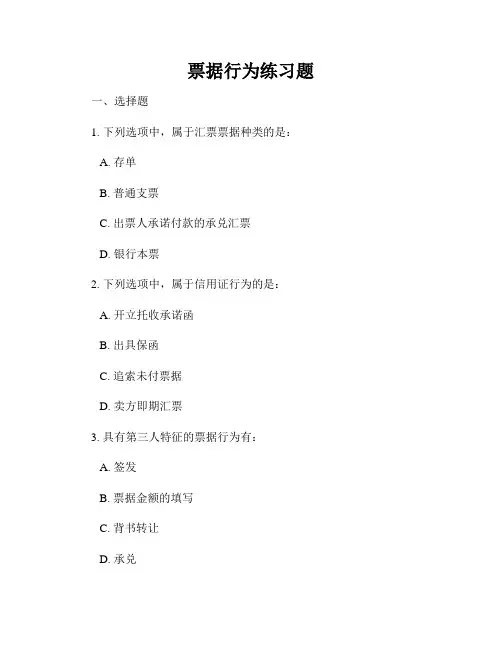 票据行为练习题

一、选择题

1. 下列选项中，属于汇票票据种类的是：

A. 存单

B. 普通支票

C. 出票人承诺付款的承兑汇票

D. 银行本票

2. 下列选项中，属于信用证行为的是：

A. 开立托收承诺函

B. 出具保函

C. 追索未付票据

D. 卖方即期汇票

3. 具有第三人特征的票据行为有：

A. 签发

B. 票据金额的填写

C. 背书转让

D. 承兑